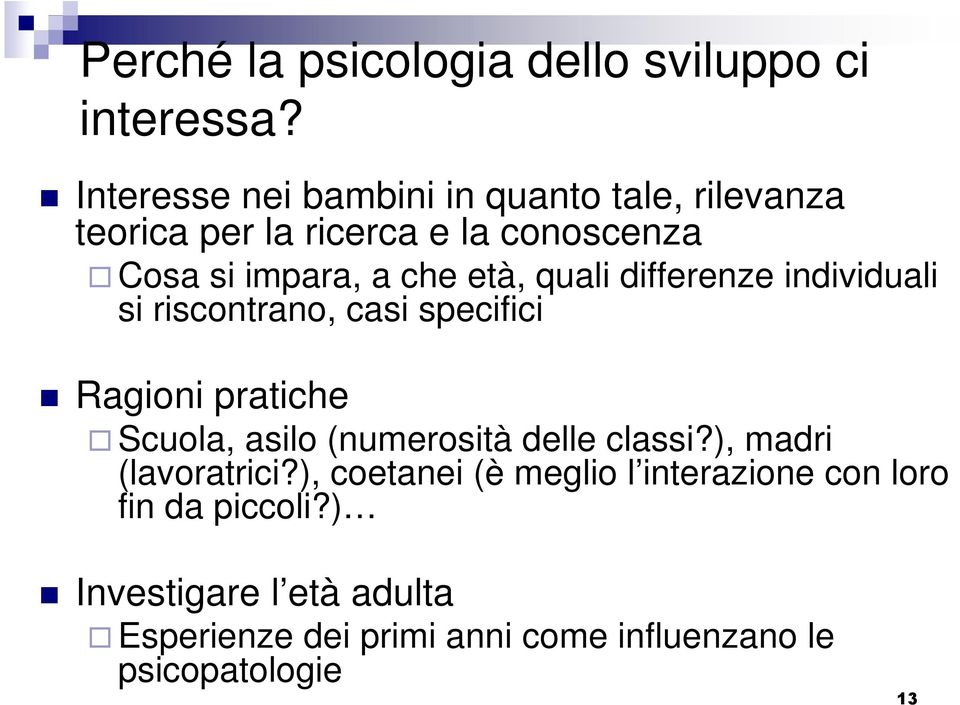 Perché la psicologia dello sviluppo ci interessa?

Interesse nei bambini in quanto tale, rilevanza teorica per la ricerca e la conoscenza

Cosa si impara, a che età, quali differenze individuali si riscontrano, casi specifici

Ragioni pratiche

Scuola, asilo (numerosità delle classi?), madri (lavoratrici?), coetanei (è meglio l'interazione con loro fin da piccoli?)…

Investigare l'età adulta

Esperienze dei primi anni come influenzano le psicopatologie

13